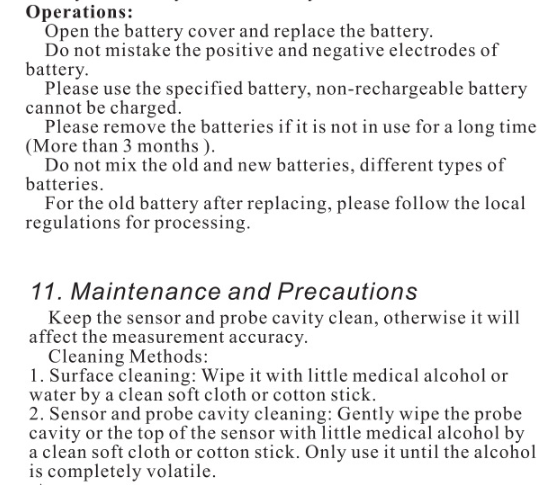 Operations:
Open the battery cover and replace the battery.
Do not mistake the positive and negative electrodes of battery.
Please use the specified battery, non-rechargeable battery cannot be charged.
Please remove the batteries if it is not in use for a long time (More than 3 months ).
Do not mix the old and new batteries, different types of batteries.
For the old battery after replacing, please follow the local regulations for processing.

11. Maintenance and Precautions

Keep the sensor and probe cavity clean, otherwise it will affect the measurement accuracy.
Cleaning Methods:
1. Surface cleaning: Wipe it with little medical alcohol or water by a clean soft cloth or cotton stick.
2. Sensor and probe cavity cleaning: Gently wipe the probe cavity or the top of the sensor with little medical alcohol by a clean soft cloth or cotton stick. Only use it until the alcohol is completely volatile.